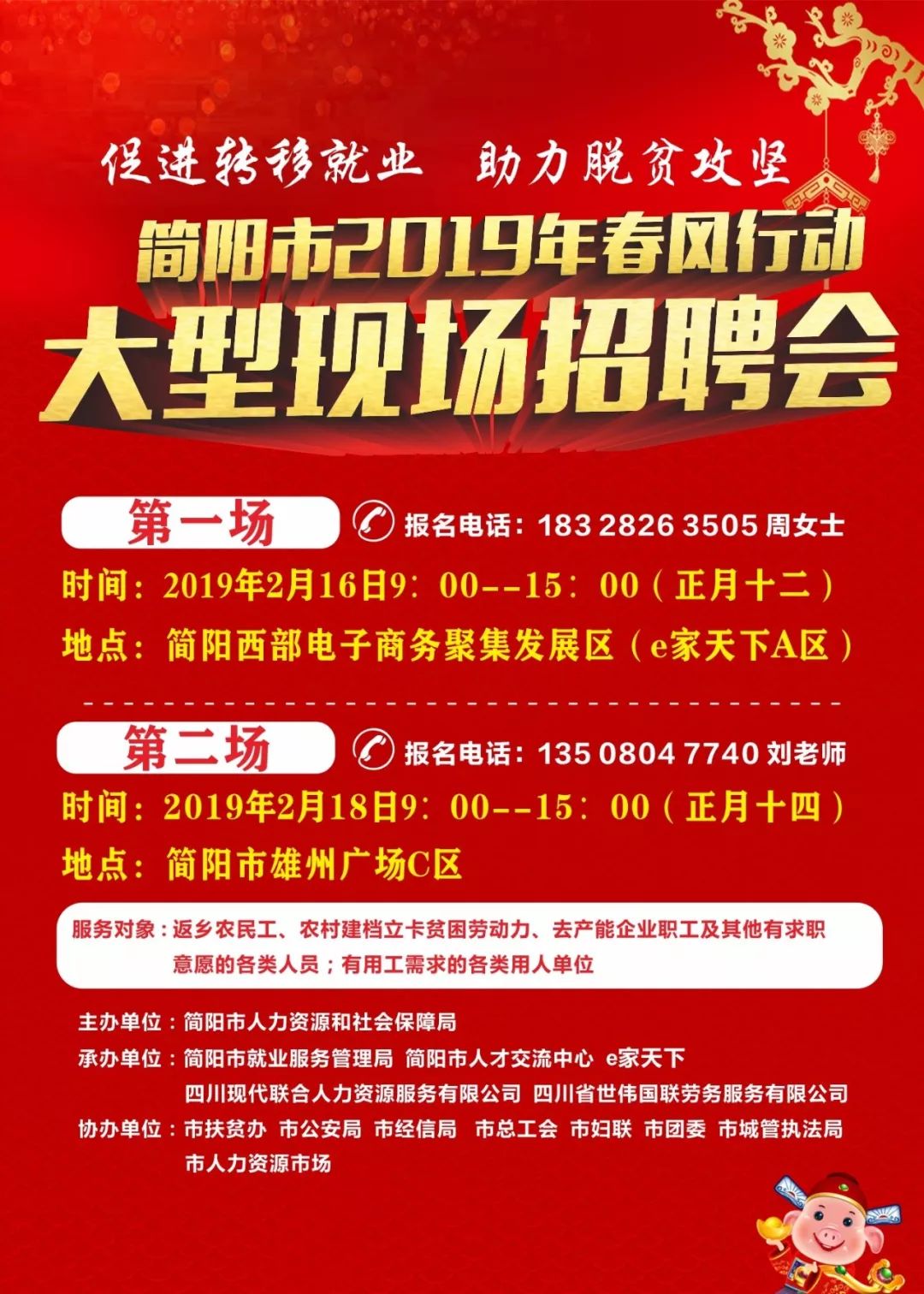 促进转移就业　助力脱贫攻坚

简阳市2019年春风行动

大型现场招聘会

第一场

报名电话：183 2826 3505 周女士

时间：2019年2月16日9：00--15：00（正月十二）

地点：简阳西部电子商务聚集发展区（e家天下A区）

第二场

报名电话：135 0804 7740 刘老师

时间：2019年2月18日9：00--15：00（正月十四）

地点：简阳市雄州广场C区

服务对象：返乡农民工、农村建档立卡贫困劳动力、去产能企业职工及其他有求职意愿的各类人员；有用工需求的各类用人单位

主办单位：简阳市人力资源和社会保障局

承办单位：简阳市就业服务管理局 简阳市人才交流中心 e家天下 四川现代联合人力资源服务有限公司 四川省世伟国联劳务服务有限公司

协办单位：市扶贫办 市公安局 市经信局 市总工会 市妇联 市团委 市城管执法局 市人力资源市场